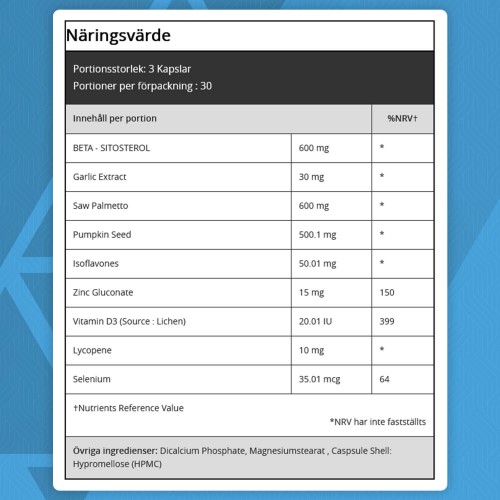 Näringsvärde

Portionsstorlek: 3 Kapslar
Portioner per förpackning : 30

| Innehåll per portion | | %NRV† |
|---|---|---|
| BETA - SITOSTEROL | 600 mg | * |
| Garlic Extract | 30 mg | * |
| Saw Palmetto | 600 mg | * |
| Pumpkin Seed | 500.1 mg | * |
| Isoflavones | 50.01 mg | * |
| Zinc Gluconate | 15 mg | 150 |
| Vitamin D3 (Source : Lichen) | 20.01 IU | 399 |
| Lycopene | 10 mg | * |
| Selenium | 35.01 mcg | 64 |

†Nutrients Reference Value

*NRV har inte fastställts

Övriga ingredienser: Dicalcium Phosphate, Magnesiumstearat , Caspsule Shell: Hypromellose (HPMC)